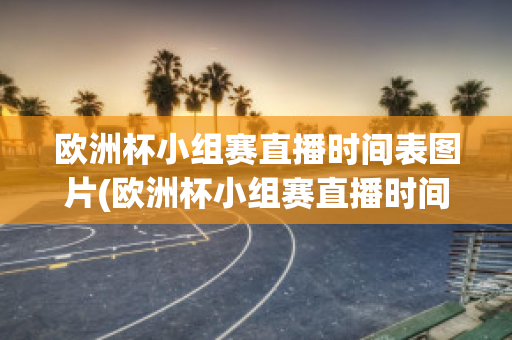 欧洲杯小组赛直播时间表图片(欧洲杯小组赛直播时间